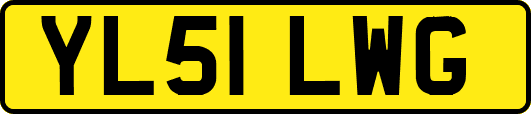 YL51 LWG